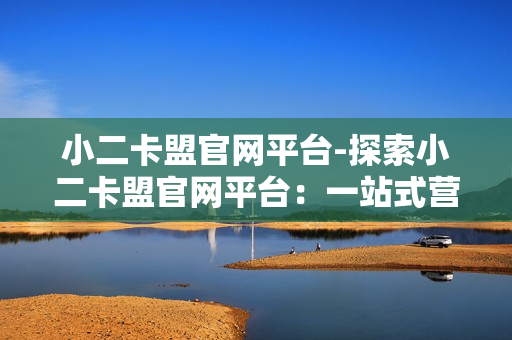 小二卡盟官网平台-探索小二卡盟官网平台：一站式营